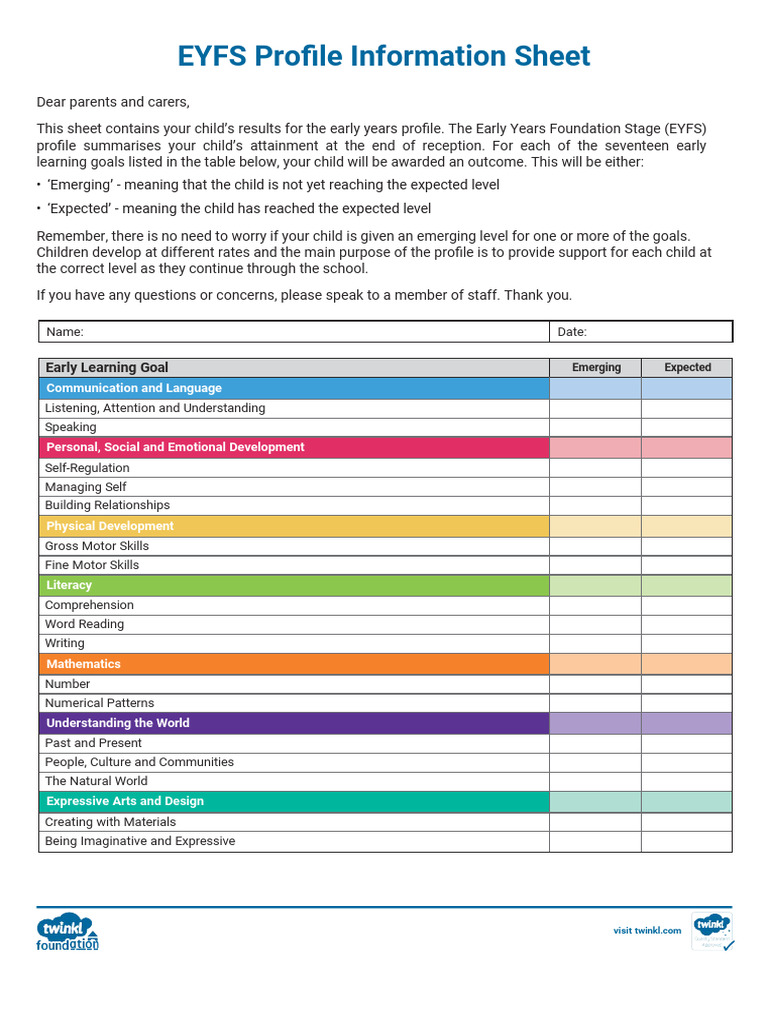 EYFS Profile Information Sheet

Dear parents and carers,

This sheet contains your child's results for the early years profile. The Early Years Foundation Stage (EYFS) profile summarises your child's attainment at the end of reception. For each of the seventeen early learning goals listed in the table below, your child will be awarded an outcome. This will be either:

• 'Emerging' - meaning that the child is not yet reaching the expected level
• 'Expected' - meaning the child has reached the expected level

Remember, there is no need to worry if your child is given an emerging level for one or more of the goals. Children develop at different rates and the main purpose of the profile is to provide support for each child at the correct level as they continue through the school.

If you have any questions or concerns, please speak to a member of staff. Thank you.

| Name: | Date: |
|---|---|

| Early Learning Goal | Emerging | Expected |
|---|---|---|
| Communication and Language | | |
| Listening, Attention and Understanding | | |
| Speaking | | |
| Personal, Social and Emotional Development | | |
| Self-Regulation | | |
| Managing Self | | |
| Building Relationships | | |
| Physical Development | | |
| Gross Motor Skills | | |
| Fine Motor Skills | | |
| Literacy | | |
| Comprehension | | |
| Word Reading | | |
| Writing | | |
| Mathematics | | |
| Number | | |
| Numerical Patterns | | |
| Understanding the World | | |
| Past and Present | | |
| People, Culture and Communities | | |
| The Natural World | | |
| Expressive Arts and Design | | |
| Creating with Materials | | |
| Being Imaginative and Expressive | | |

twinkl foundation

visit twinkl.com

twinkl